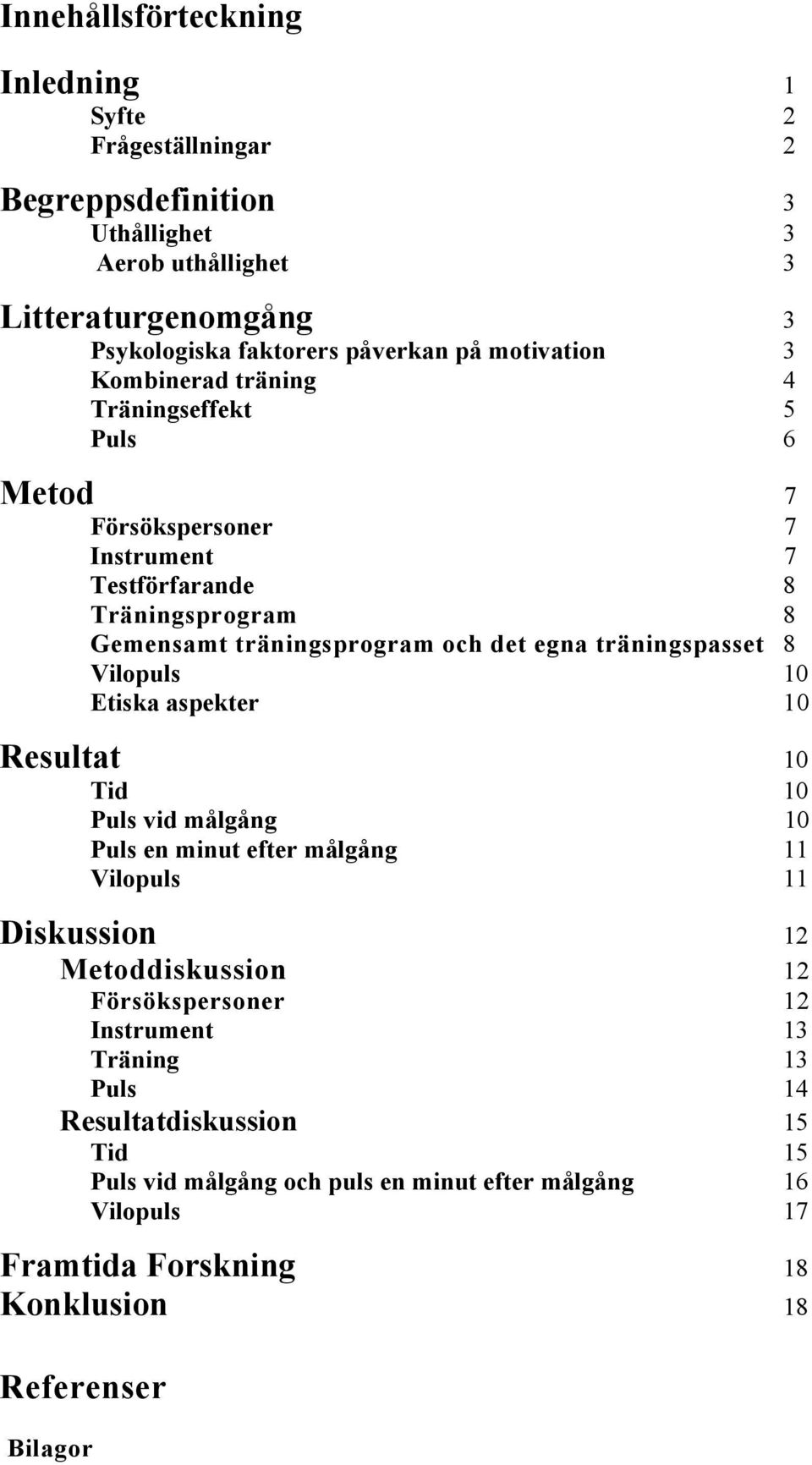 Innehållsförteckning

Inledning 1
Syfte 2
Frågeställningar 2

Begreppsdefinition 3
Uthållighet 3
Aerob uthållighet 3

Litteraturgenomgång 3
Psykologiska faktorers påverkan på motivation 3
Kombinerad träning 4
Träningseffekt 5
Puls 6

Metod 7
Försökspersoner 7
Instrument 7
Testförfarande 8
Träningsprogram 8
Gemensamt träningsprogram och det egna träningspasset 8
Vilopuls 10
Etiska aspekter 10

Resultat 10
Tid 10
Puls vid målgång 10
Puls en minut efter målgång 11
Vilopuls 11

Diskussion 12
Metoddiskussion 12
Försökspersoner 12
Instrument 13
Träning 13
Puls 14
Resultatdiskussion 15
Tid 15
Puls vid målgång och puls en minut efter målgång 16
Vilopuls 17

Framtida Forskning 18
Konklusion 18

Referenser

Bilagor